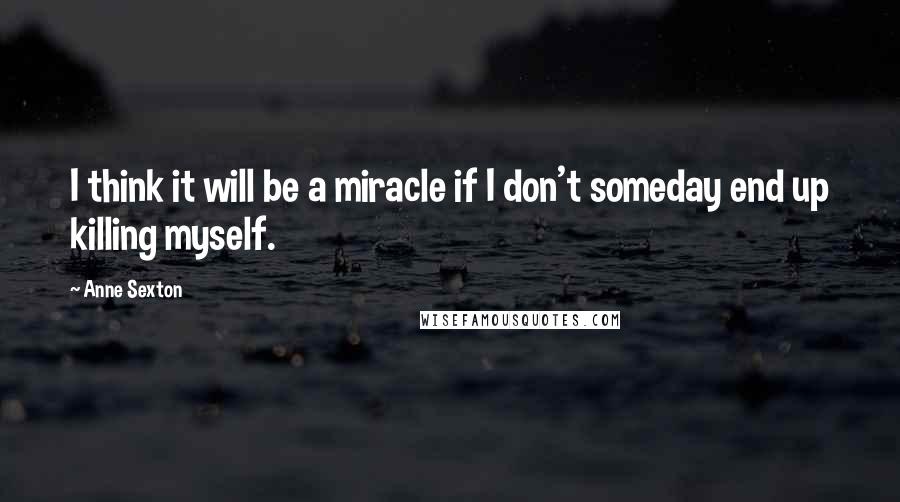 I think it will be a miracle if I don't someday end up killing myself.

~ Anne Sexton

WISEFAMOUSQUOTES.COM